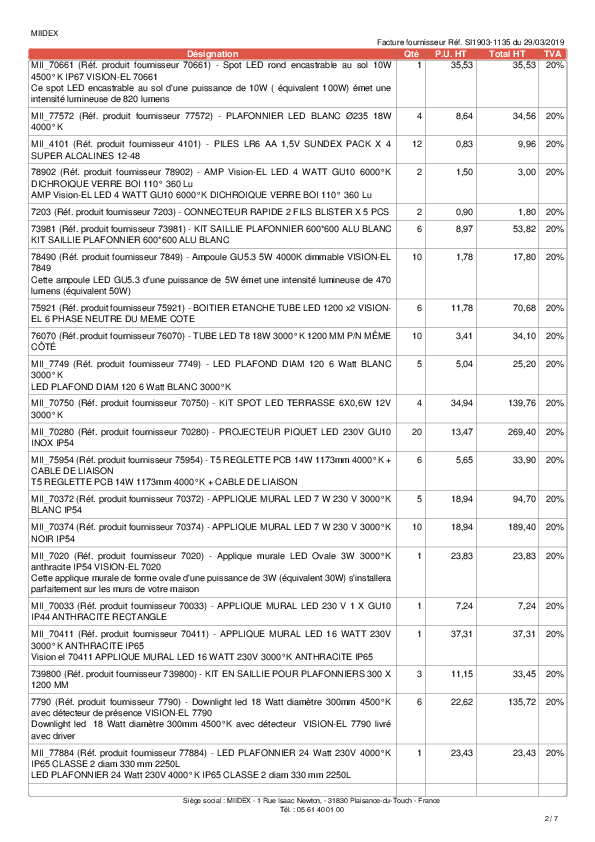 MIIDEX

Facture fournisseur Réf. SI1903-1135 du 29/03/2019

| Désignation | Qté | P.U. HT | Total HT | TVA |
|---|---|---|---|---|
| MII_70661 (Réf. produit fournisseur 70661) - Spot LED rond encastrable au sol 10W 4500°K IP67 VISION-EL 70661 Ce spot LED encastrable au sol d'une puissance de 10W ( équivalent 100W) émet une intensité lumineuse de 820 lumens | 1 | 35,53 | 35,53 | 20% |
| MII_77572 (Réf. produit fournisseur 77572) - PLAFONNIER LED BLANC Ø235 18W 4000°K | 4 | 8,64 | 34,56 | 20% |
| MII_4101 (Réf. produit fournisseur 4101) - PILES LR6 AA 1,5V SUNDEX PACK X 4 SUPER ALCALINES 12-48 | 12 | 0,83 | 9,96 | 20% |
| 78902 (Réf. produit fournisseur 78902) - AMP Vision-EL LED 4 WATT GU10 6000°K DICHROIQUE VERRE BOI 110° 360 Lu AMP Vision-EL LED 4 WATT GU10 6000°K DICHROIQUE VERRE BOI 110° 360 Lu | 2 | 1,50 | 3,00 | 20% |
| 7203 (Réf. produit fournisseur 7203) - CONNECTEUR RAPIDE 2 FILS BLISTER X 5 PCS | 2 | 0,90 | 1,80 | 20% |
| 73981 (Réf. produit fournisseur 73981) - KIT SAILLIE PLAFONNIER 600*600 ALU BLANC KIT SAILLIE PLAFONNIER 600*600 ALU BLANC | 6 | 8,97 | 53,82 | 20% |
| 78490 (Réf. produit fournisseur 7849) - Ampoule GU5.3 5W 4000K dimmable VISION-EL 7849 Cette ampoule LED GU5.3 d'une puissance de 5W émet une intensité lumineuse de 470 lumens (équivalent 50W) | 10 | 1,78 | 17,80 | 20% |
| 75921 (Réf. produit fournisseur 75921) - BOITIER ETANCHE TUBE LED 1200 x2 VISION-EL 6 PHASE NEUTRE DU MEME COTE | 6 | 11,78 | 70,68 | 20% |
| 76070 (Réf. produit fournisseur 76070) - TUBE LED T8 18W 3000°K 1200 MM P/N MÊME CÔTÉ | 10 | 3,41 | 34,10 | 20% |
| MII_7749 (Réf. produit fournisseur 7749) - LED PLAFOND DIAM 120 6 Watt BLANC 3000°K LED PLAFOND DIAM 120 6 Watt BLANC 3000°K | 5 | 5,04 | 25,20 | 20% |
| MII_70750 (Réf. produit fournisseur 70750) - KIT SPOT LED TERRASSE 6X0,6W 12V 3000°K | 4 | 34,94 | 139,76 | 20% |
| MII_70280 (Réf. produit fournisseur 70280) - PROJECTEUR PIQUET LED 230V GU10 INOX IP54 | 20 | 13,47 | 269,40 | 20% |
| MII_75954 (Réf. produit fournisseur 75954) - T5 REGLETTE PCB 14W 1173mm 4000°K + CABLE DE LIAISON T5 REGLETTE PCB 14W 1173mm 4000°K + CABLE DE LIAISON | 6 | 5,65 | 33,90 | 20% |
| MII_70372 (Réf. produit fournisseur 70372) - APPLIQUE MURAL LED 7 W 230 V 3000°K BLANC IP54 | 5 | 18,94 | 94,70 | 20% |
| MII_70374 (Réf. produit fournisseur 70374) - APPLIQUE MURAL LED 7 W 230 V 3000°K NOIR IP54 | 10 | 18,94 | 189,40 | 20% |
| MII_7020 (Réf. produit fournisseur 7020) - Applique murale LED Ovale 3W 3000°K anthracite IP54 VISION-EL 7020 Cette applique murale de forme ovale d'une puissance de 3W (équivalent 30W) s'installera parfaitement sur les murs de votre maison | 1 | 23,83 | 23,83 | 20% |
| MII_70033 (Réf. produit fournisseur 70033) - APPLIQUE MURAL LED 230 V 1 X GU10 IP44 ANTHRACITE RECTANGLE | 1 | 7,24 | 7,24 | 20% |
| MII_70411 (Réf. produit fournisseur 70411) - APPLIQUE MURAL LED 16 WATT 230V 3000°K ANTHRACITE IP65 Vision el 70411 APPLIQUE MURAL LED 16 WATT 230V 3000°K ANTHRACITE IP65 | 1 | 37,31 | 37,31 | 20% |
| 739800 (Réf. produit fournisseur 739800) - KIT EN SAILLIE POUR PLAFONNIERS 300 X 1200 MM | 3 | 11,15 | 33,45 | 20% |
| 7790 (Réf. produit fournisseur 7790) - Downlight led 18 Watt diamètre 300mm 4500°K avec détecteur de présence VISION-EL 7790 Downlight led 18 Watt diamètre 300mm 4500°K avec détecteur VISION-EL 7790 livré avec driver | 6 | 22,62 | 135,72 | 20% |
| MII_77884 (Réf. produit fournisseur 77884) - LED PLAFONNIER 24 Watt 230V 4000°K IP65 CLASSE 2 diam 330 mm 2250L LED PLAFONNIER 24 Watt 230V 4000°K IP65 CLASSE 2 diam 330 mm 2250L | 1 | 23,43 | 23,43 | 20% |

Siège social : MIIDEX - 1 Rue Isaac Newton, - 31830 Plaisance-du-Touch - France
Tél. : 05 61 40 01 00

2 / 7